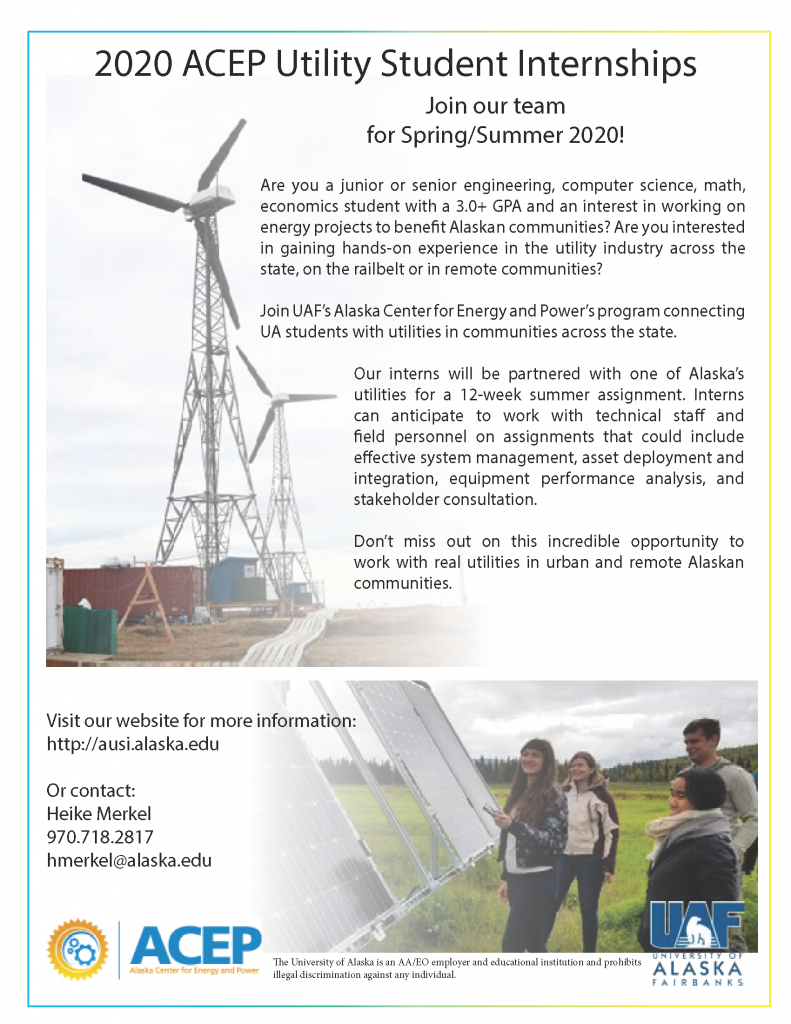 2020 ACEP Utility Student Internships

Join our team
for Spring/Summer 2020!

Are you a junior or senior engineering, computer science, math, economics student with a 3.0+ GPA and an interest in working on energy projects to benefit Alaskan communities? Are you interested in gaining hands-on experience in the utility industry across the state, on the railbelt or in remote communities?

Join UAF's Alaska Center for Energy and Power's program connecting UA students with utilities in communities across the state.

Our interns will be partnered with one of Alaska's utilities for a 12-week summer assignment. Interns can anticipate to work with technical staff and field personnel on assignments that could include effective system management, asset deployment and integration, equipment performance analysis, and stakeholder consultation.

Don't miss out on this incredible opportunity to work with real utilities in urban and remote Alaskan communities.

Visit our website for more information:
http://ausi.alaska.edu

Or contact:
Heike Merkel
970.718.2817
hmerkel@alaska.edu

ACEP
Alaska Center for Energy and Power

The University of Alaska is an AA/EO employer and educational institution and prohibits illegal discrimination against any individual.

UAF
UNIVERSITY OF
ALASKA
FAIRBANKS